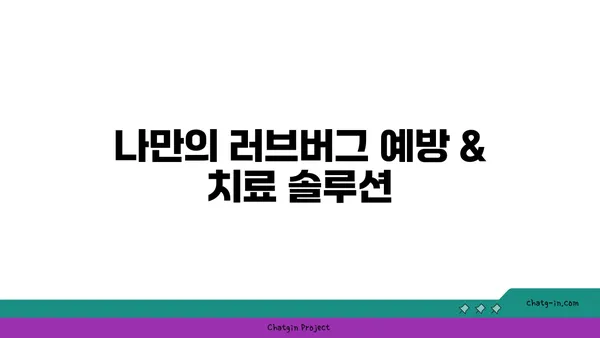 나만의 러브버그 예방 &
치료 솔루션

chatg-in.com

Chatgin Project